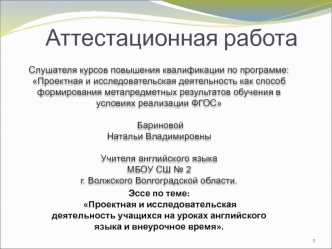 Аттестационная работа

Слушателя курсов повышения квалификации по программе: «Проектная и исследовательская деятельность как способ формирования метапредметных результатов обучения в условиях реализации ФГОС»

Бариновой
Натальи Владимировны

Учителя английского языка
МБОУ СШ № 2
г. Волжского Волгоградской области.

Эссе по теме:
«Проектная и исследовательская деятельность учащихся на уроках английского языка и внеурочное время».

1